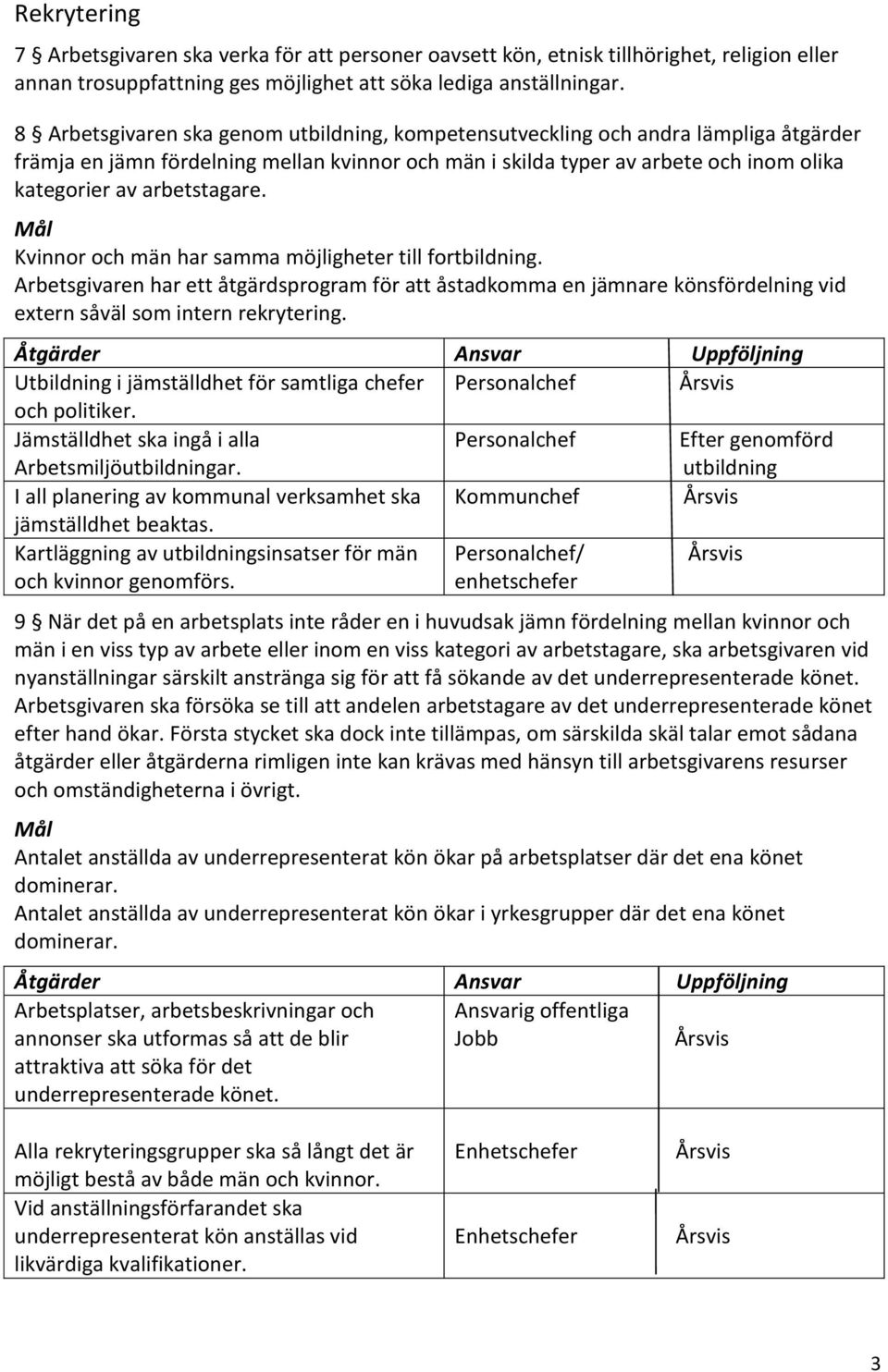 Rekrytering

7 § Arbetsgivaren ska verka för att personer oavsett kön, etnisk tillhörighet, religion eller annan trosuppfattning ges möjlighet att söka lediga anställningar.

8 § Arbetsgivaren ska genom utbildning, kompetensutveckling och andra lämpliga åtgärder främja en jämn fördelning mellan kvinnor och män i skilda typer av arbete och inom olika kategorier av arbetstagare.

Mål
Kvinnor och män har samma möjligheter till fortbildning.
Arbetsgivaren har ett åtgärdsprogram för att åstadkomma en jämnare könsfördelning vid extern såväl som intern rekrytering.

| Åtgärder | Ansvar | Uppföljning |
|---|---|---|
| Utbildning i jämställdhet för samtliga chefer och politiker. | Personalchef | Årsvis |
| Jämställdhet ska ingå i alla Arbetsmiljöutbildningar. | Personalchef | Efter genomförd utbildning |
| I all planering av kommunal verksamhet ska jämställdhet beaktas. | Kommunchef | Årsvis |
| Kartläggning av utbildningsinsatser för män och kvinnor genomförs. | Personalchef/ enhetschefer | Årsvis |

9 § När det på en arbetsplats inte råder en i huvudsak jämn fördelning mellan kvinnor och män i en viss typ av arbete eller inom en viss kategori av arbetstagare, ska arbetsgivaren vid nyanställningar särskilt anstränga sig för att få sökande av det underrepresenterade könet. Arbetsgivaren ska försöka se till att andelen arbetstagare av det underrepresenterade könet efter hand ökar. Första stycket ska dock inte tillämpas, om särskilda skäl talar emot sådana åtgärder eller åtgärderna rimligen inte kan krävas med hänsyn till arbetsgivarens resurser och omständigheterna i övrigt.

Mål
Antalet anställda av underrepresenterat kön ökar på arbetsplatser där det ena könet dominerar.
Antalet anställda av underrepresenterat kön ökar i yrkesgrupper där det ena könet dominerar.

| Åtgärder | Ansvar | Uppföljning |
|---|---|---|
| Arbetsplatser, arbetsbeskrivningar och annonser ska utformas så att de blir attraktiva att söka för det underrepresenterade könet. | Ansvarig offentliga Jobb | Årsvis |
| Alla rekryteringsgrupper ska så långt det är möjligt bestå av både män och kvinnor. | Enhetschefer | Årsvis |
| Vid anställningsförfarandet ska underrepresenterat kön anställas vid likvärdiga kvalifikationer. | Enhetschefer | Årsvis |

3